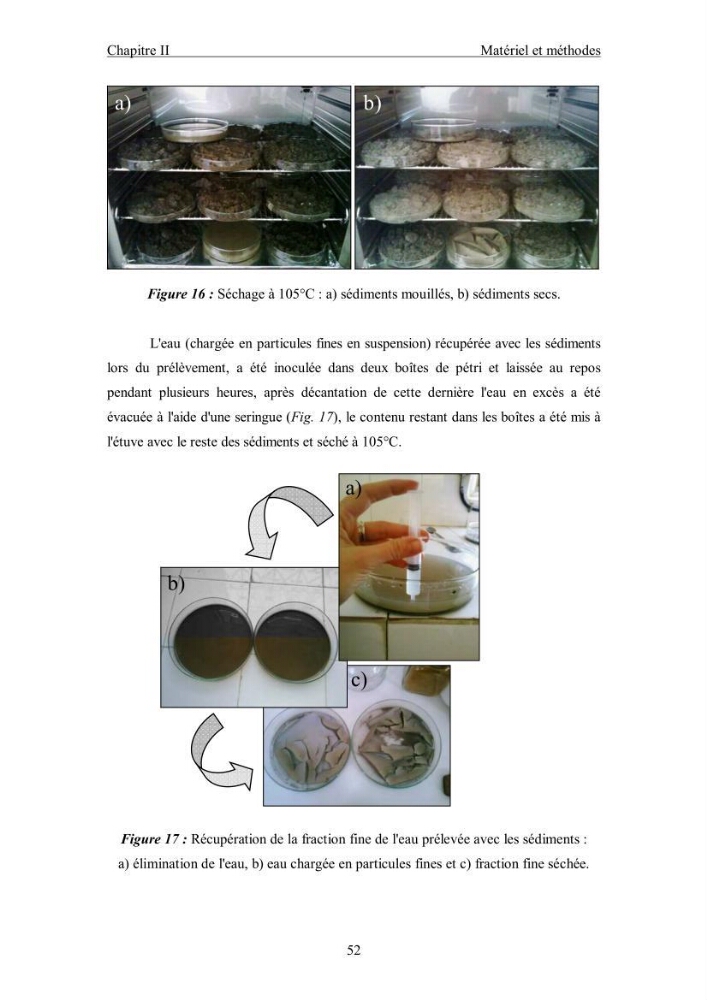 Chapitre II Matériel et méthodes

a)

b)

Figure 16 : Séchage à 105°C : a) sédiments mouillés, b) sédiments secs.

L'eau (chargée en particules fines en suspension) récupérée avec les sédiments lors du prélèvement, a été inoculée dans deux boîtes de pétri et laissée au repos pendant plusieurs heures, après décantation de cette dernière l'eau en excès a été évacuée à l'aide d'une seringue (Fig. 17), le contenu restant dans les boîtes a été mis à l'étuve avec le reste des sédiments et séché à 105°C.

a)

b)

c)

Figure 17 : Récupération de la fraction fine de l'eau prélevée avec les sédiments : a) élimination de l'eau, b) eau chargée en particules fines et c) fraction fine séchée.

52